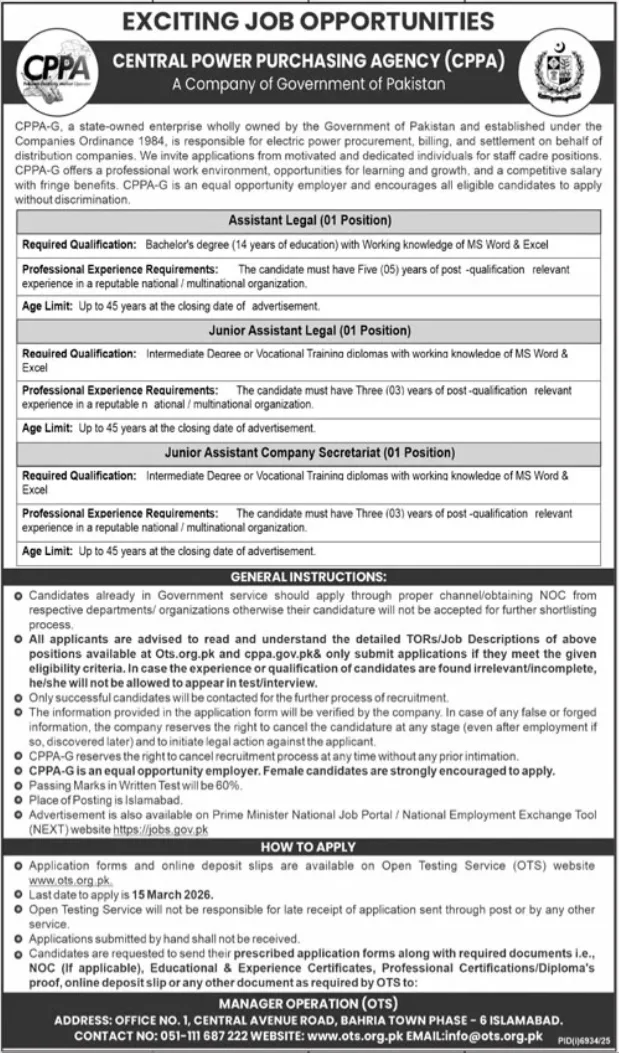 EXCITING JOB OPPORTUNITIES

CPPA

CENTRAL POWER PURCHASING AGENCY (CPPA)
A Company of Government of Pakistan

CPPA-G, a state-owned enterprise wholly owned by the Government of Pakistan and established under the Companies Ordinance 1984, is responsible for electric power procurement, billing, and settlement on behalf of distribution companies. We invite applications from motivated and dedicated individuals for staff cadre positions. CPPA-G offers a professional work environment, opportunities for learning and growth, and a competitive salary with fringe benefits. CPPA-G is an equal opportunity employer and encourages all eligible candidates to apply without discrimination.

Assistant Legal (01 Position)

Required Qualification: Bachelor's degree (14 years of education) with Working knowledge of MS Word & Excel

Professional Experience Requirements: The candidate must have Five (05) years of post -qualification relevant experience in a reputable national / multinational organization.

Age Limit: Up to 45 years at the closing date of advertisement.

Junior Assistant Legal (01 Position)

Required Qualification: Intermediate Degree or Vocational Training diplomas with working knowledge of MS Word & Excel

Professional Experience Requirements: The candidate must have Three (03) years of post -qualification relevant experience in a reputable n ational / multinational organization.

Age Limit: Up to 45 years at the closing date of advertisement.

Junior Assistant Company Secretariat (01 Position)

Required Qualification: Intermediate Degree or Vocational Training diplomas with working knowledge of MS Word & Excel

Professional Experience Requirements: The candidate must have Three (03) years of post -qualification relevant experience in a reputable national / multinational organization.

Age Limit: Up to 45 years at the closing date of advertisement.

GENERAL INSTRUCTIONS:

Candidates already in Government service should apply through proper channel/obtaining NOC from respective departments/ organizations otherwise their candidature will not be accepted for further shortlisting process.
All applicants are advised to read and understand the detailed TORs/Job Descriptions of above positions available at Ots.org.pk and cppa.gov.pk& only submit applications if they meet the given eligibility criteria. In case the experience or qualification of candidates are found irrelevant/incomplete, he/she will not be allowed to appear in test/interview.
Only successful candidates will be contacted for the further process of recruitment.
The information provided in the application form will be verified by the company. In case of any false or forged information, the company reserves the right to cancel the candidature at any stage (even after employment if so, discovered later) and to initiate legal action against the applicant.
CPPA-G reserves the right to cancel recruitment process at any time without any prior intimation.
CPPA-G is an equal opportunity employer. Female candidates are strongly encouraged to apply.
Passing Marks in Written Test will be 60%.
Place of Posting is Islamabad.
Advertisement is also available on Prime Minister National Job Portal / National Employment Exchange Tool (NEXT) website https://jobs.gov.pk

HOW TO APPLY

Application forms and online deposit slips are available on Open Testing Service (OTS) website www.ots.org.pk.
Last date to apply is 15 March 2026.
Open Testing Service will not be responsible for late receipt of application sent through post or by any other service.
Applications submitted by hand shall not be received.
Candidates are requested to send their prescribed application forms along with required documents i.e., NOC (If applicable), Educational & Experience Certificates, Professional Certifications/Diploma's proof, online deposit slip or any other document as required by OTS to:

MANAGER OPERATION (OTS)
ADDRESS: OFFICE NO. 1, CENTRAL AVENUE ROAD, BAHRIA TOWN PHASE - 6 ISLAMABAD.
CONTACT NO: 051-111 687 222 WEBSITE: www.ots.org.pk EMAIL:info@ots.org.pk

PID(I)6934/25